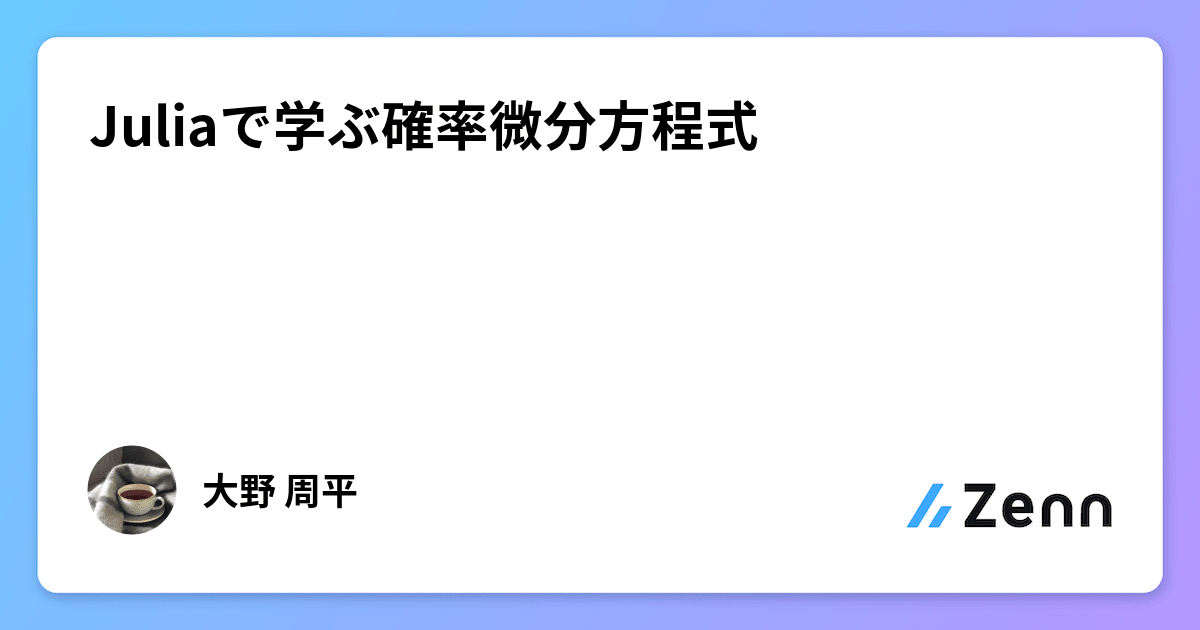 Juliaで学ぶ確率微分方程式

大野 周平

Zenn